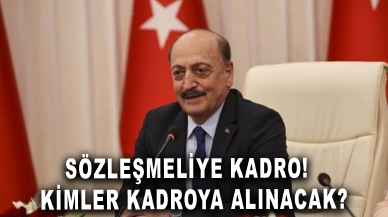 SÖZLEŞMELİYE KADRO!
KİMLER KADROYA ALINACAK?